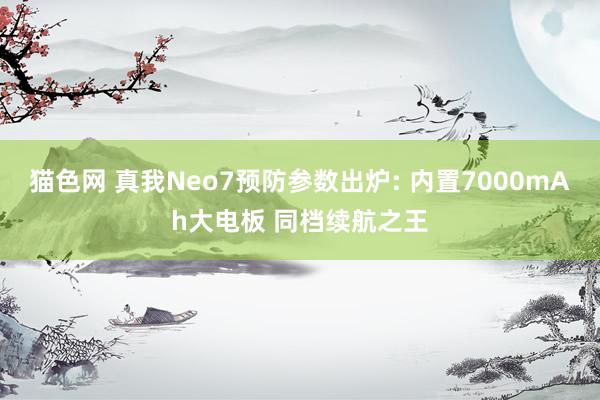 猫色网 真我Neo7预防参数出炉: 内置7000mAh大电板 同档续航之王